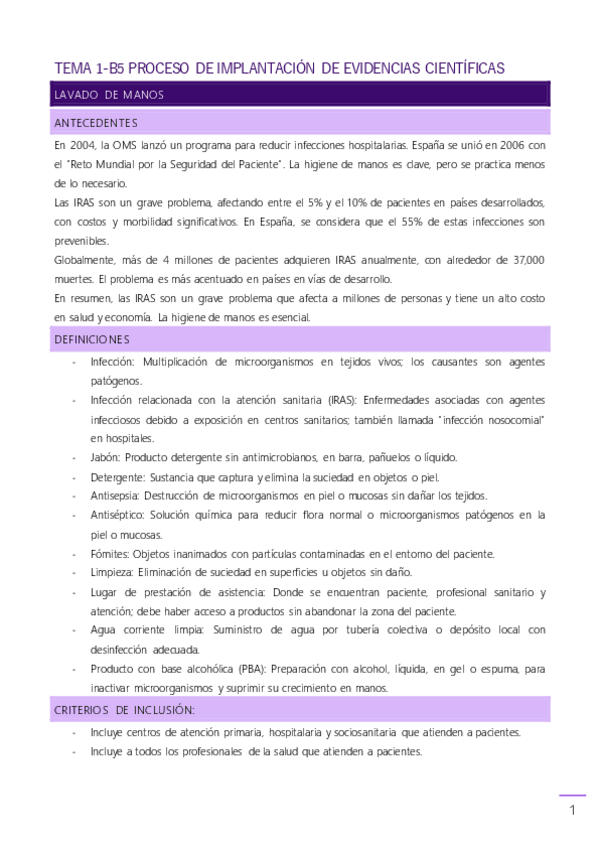 TEMA 1-B5 PROCESO DE IMPLANTACIÓN DE EVIDENCIAS CIENTÍFICAS

LAVADO DE MANOS

ANTECEDENTES

En 2004, la OMS lanzó un programa para reducir infecciones hospitalarias. España se unió en 2006 con el "Reto Mundial por la Seguridad del Paciente". La higiene de manos es clave, pero se practica menos de lo necesario.

Las IRAS son un grave problema, afectando entre el 5% y el 10% de pacientes en países desarrollados, con costos y morbilidad significativos. En España, se considera que el 55% de estas infecciones son prevenibles.

Globalmente, más de 4 millones de pacientes adquieren IRAS anualmente, con alrededor de 37,000 muertes. El problema es más acentuado en países en vías de desarrollo.

En resumen, las IRAS son un grave problema que afecta a millones de personas y tiene un alto costo en salud y economía. La higiene de manos es esencial.

DEFINICIONES

- Infección: Multiplicación de microorganismos en tejidos vivos; los causantes son agentes patógenos.
- Infección relacionada con la atención sanitaria (IRAS): Enfermedades asociadas con agentes infecciosos debido a exposición en centros sanitarios; también llamada "infección nosocomial" en hospitales.
- Jabón: Producto detergente sin antimicrobianos, en barra, pañuelos o líquido.
- Detergente: Sustancia que captura y elimina la suciedad en objetos o piel.
- Antisepsia: Destrucción de microorganismos en piel o mucosas sin dañar los tejidos.
- Antiséptico: Solución química para reducir flora normal o microorganismos patógenos en la piel o mucosas.
- Fómites: Objetos inanimados con partículas contaminadas en el entorno del paciente.
- Limpieza: Eliminación de suciedad en superficies u objetos sin daño.
- Lugar de prestación de asistencia: Donde se encuentran paciente, profesional sanitario y atención; debe haber acceso a productos sin abandonar la zona del paciente.
- Agua corriente limpia: Suministro de agua por tubería colectiva o depósito local con desinfección adecuada.
- Producto con base alcohólica (PBA): Preparación con alcohol, líquida, en gel o espuma, para inactivar microorganismos y suprimir su crecimiento en manos.

CRITERIOS DE INCLUSIÓN:

- Incluye centros de atención primaria, hospitalaria y sociosanitaria que atienden a pacientes.
- Incluye a todos los profesionales de la salud que atienden a pacientes.

1